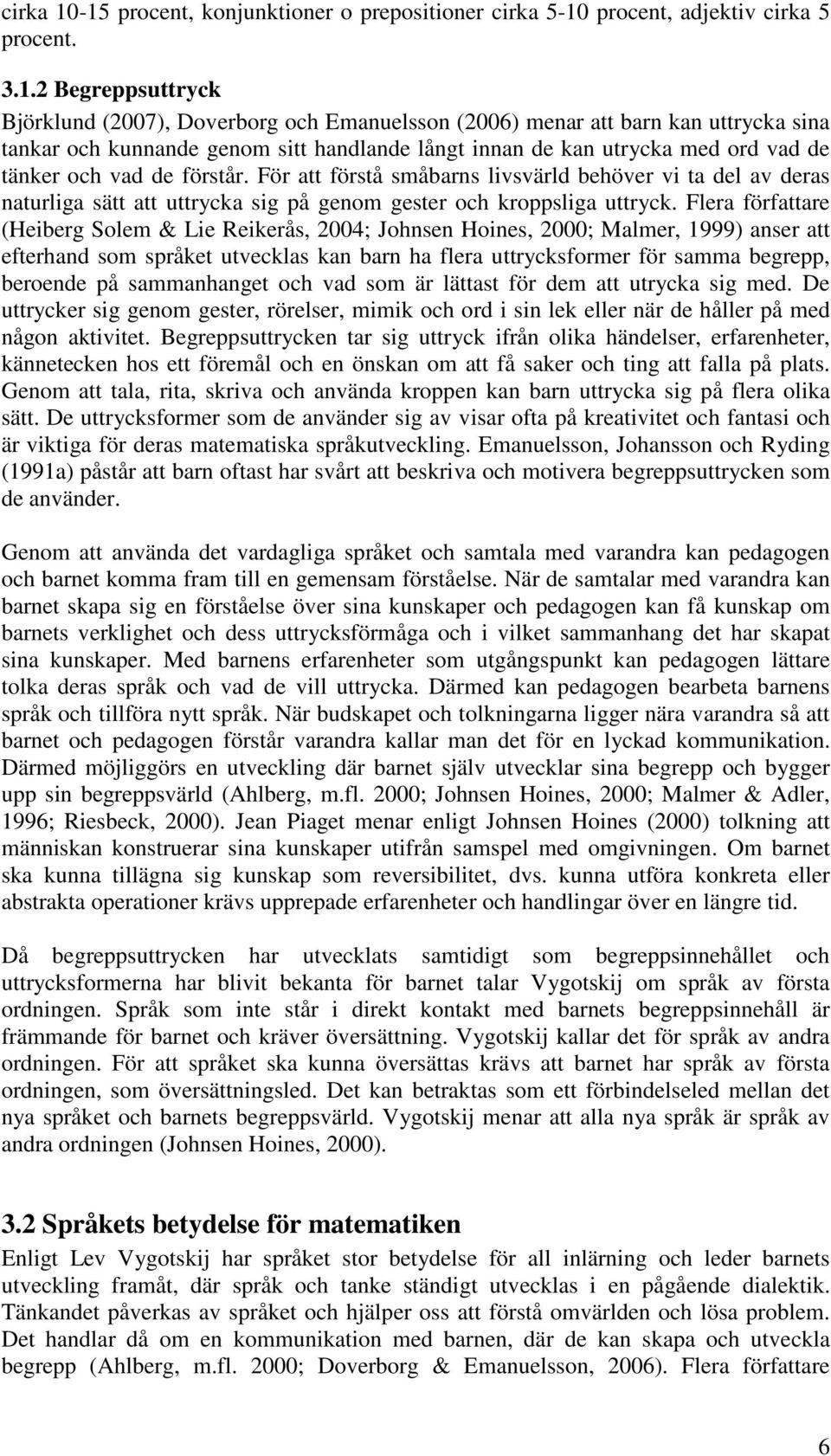 cirka 10-15 procent, konjunktioner o prepositioner cirka 5-10 procent, adjektiv cirka 5 procent.

3.1.2 Begreppsuttryck
Björklund (2007), Doverborg och Emanuelsson (2006) menar att barn kan uttrycka sina tankar och kunnande genom sitt handlande långt innan de kan utrycka med ord vad de tänker och vad de förstår. För att förstå småbarns livsvärld behöver vi ta del av deras naturliga sätt att uttrycka sig på genom gester och kroppsliga uttryck. Flera författare (Heiberg Solem & Lie Reikerås, 2004; Johnsen Hoines, 2000; Malmer, 1999) anser att efterhand som språket utvecklas kan barn ha flera uttrycksformer för samma begrepp, beroende på sammanhanget och vad som är lättast för dem att utrycka sig med. De uttrycker sig genom gester, rörelser, mimik och ord i sin lek eller när de håller på med någon aktivitet. Begreppsuttrycken tar sig uttryck ifrån olika händelser, erfarenheter, kännetecken hos ett föremål och en önskan om att få saker och ting att falla på plats. Genom att tala, rita, skriva och använda kroppen kan barn uttrycka sig på flera olika sätt. De uttrycksformer som de använder sig av visar ofta på kreativitet och fantasi och är viktiga för deras matematiska språkutveckling. Emanuelsson, Johansson och Ryding (1991a) påstår att barn oftast har svårt att beskriva och motivera begreppsuttrycken som de använder.

Genom att använda det vardagliga språket och samtala med varandra kan pedagogen och barnet komma fram till en gemensam förståelse. När de samtalar med varandra kan barnet skapa sig en förståelse över sina kunskaper och pedagogen kan få kunskap om barnets verklighet och dess uttrycksförmåga och i vilket sammanhang det har skapat sina kunskaper. Med barnens erfarenheter som utgångspunkt kan pedagogen lättare tolka deras språk och vad de vill uttrycka. Därmed kan pedagogen bearbeta barnens språk och tillföra nytt språk. När budskapet och tolkningarna ligger nära varandra så att barnet och pedagogen förstår varandra kallar man det för en lyckad kommunikation. Därmed möjliggörs en utveckling där barnet själv utvecklar sina begrepp och bygger upp sin begreppsvärld (Ahlberg, m.fl. 2000; Johnsen Hoines, 2000; Malmer & Adler, 1996; Riesbeck, 2000). Jean Piaget menar enligt Johnsen Hoines (2000) tolkning att människan konstruerar sina kunskaper utifrån samspel med omgivningen. Om barnet ska kunna tillägna sig kunskap som reversibilitet, dvs. kunna utföra konkreta eller abstrakta operationer krävs upprepade erfarenheter och handlingar över en längre tid.

Då begreppsuttrycken har utvecklats samtidigt som begreppsinnehållet och uttrycksformerna har blivit bekanta för barnet talar Vygotskij om språk av första ordningen. Språk som inte står i direkt kontakt med barnets begreppsinnehåll är främmande för barnet och kräver översättning. Vygotskij kallar det för språk av andra ordningen. För att språket ska kunna översättas krävs att barnet har språk av första ordningen, som översättningsled. Det kan betraktas som ett förbindelseled mellan det nya språket och barnets begreppsvärld. Vygotskij menar att alla nya språk är språk av andra ordningen (Johnsen Hoines, 2000).

3.2 Språkets betydelse för matematiken
Enligt Lev Vygotskij har språket stor betydelse för all inlärning och leder barnets utveckling framåt, där språk och tanke ständigt utvecklas i en pågående dialektik. Tänkandet påverkas av språket och hjälper oss att förstå omvärlden och lösa problem. Det handlar då om en kommunikation med barnen, där de kan skapa och utveckla begrepp (Ahlberg, m.fl. 2000; Doverborg & Emanuelsson, 2006). Flera författare

6